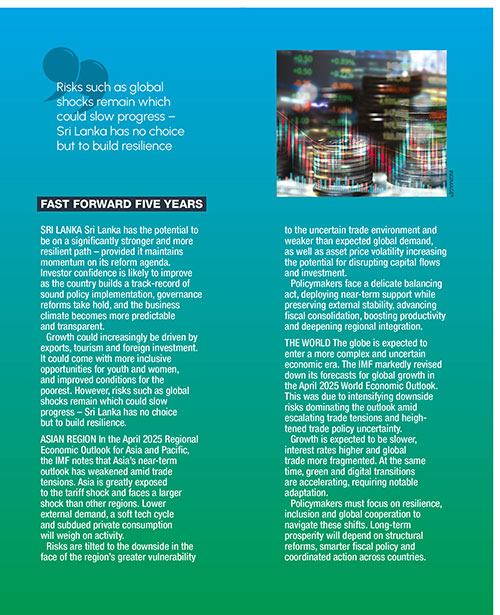 Risks such as global shocks remain which could slow progress – Sri Lanka has no choice but to build resilience

FAST FORWARD FIVE YEARS

SRI LANKA Sri Lanka has the potential to be on a significantly stronger and more resilient path – provided it maintains momentum on its reform agenda. Investor confidence is likely to improve as the country builds a track-record of sound policy implementation, governance reforms take hold, and the business climate becomes more predictable and transparent.

Growth could increasingly be driven by exports, tourism and foreign investment. It could come with more inclusive opportunities for youth and women, and improved conditions for the poorest. However, risks such as global shocks remain which could slow progress – Sri Lanka has no choice but to build resilience.

ASIAN REGION In the April 2025 Regional Economic Outlook for Asia and Pacific, the IMF notes that Asia's near-term outlook has weakened amid trade tensions. Asia is greatly exposed to the tariff shock and faces a larger shock than other regions. Lower external demand, a soft tech cycle and subdued private consumption will weigh on activity.

Risks are tilted to the downside in the face of the region's greater vulnerability to the uncertain trade environment and weaker than expected global demand, as well as asset price volatility increasing the potential for disrupting capital flows and investment.

Policymakers face a delicate balancing act, deploying near-term support while preserving external stability, advancing fiscal consolidation, boosting productivity and deepening regional integration.

THE WORLD The globe is expected to enter a more complex and uncertain economic era. The IMF markedly revised down its forecasts for global growth in the April 2025 World Economic Outlook. This was due to intensifying downside risks dominating the outlook amid escalating trade tensions and heightened trade policy uncertainty.

Growth is expected to be slower, interest rates higher and global trade more fragmented. At the same time, green and digital transitions are accelerating, requiring notable adaptation.

Policymakers must focus on resilience, inclusion and global cooperation to navigate these shifts. Long-term prosperity will depend on structural reforms, smarter fiscal policy and coordinated action across countries.